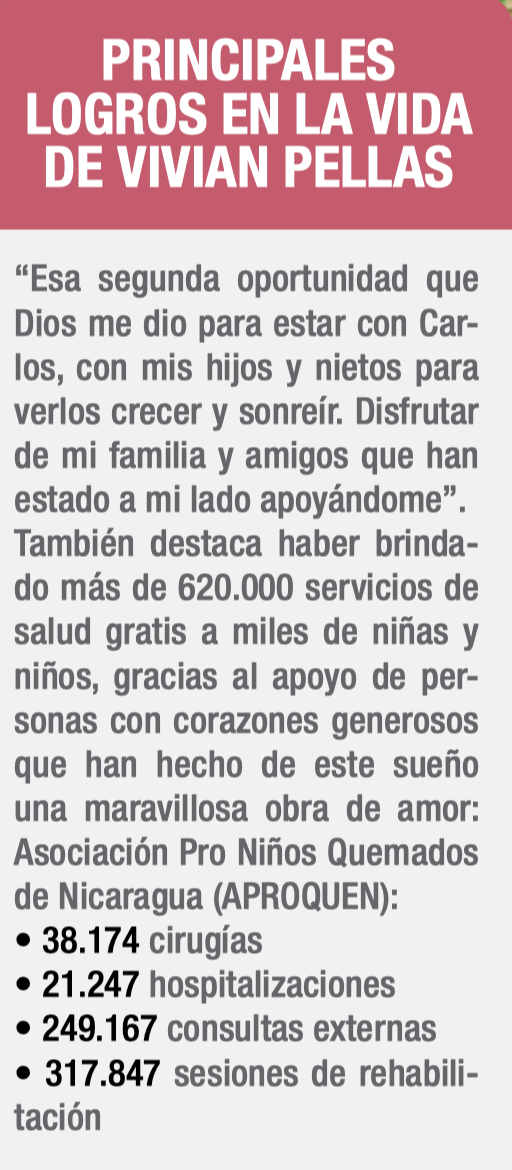 PRINCIPALES LOGROS EN LA VIDA DE VIVIAN PELLAS

“Esa segunda oportunidad que Dios me dio para estar con Carlos, con mis hijos y nietos para verlos crecer y sonreír. Disfrutar de mi familia y amigos que han estado a mi lado apoyándome”.
También destaca haber brindado más de 620.000 servicios de salud gratis a miles de niñas y niños, gracias al apoyo de personas con corazones generosos que han hecho de este sueño una maravillosa obra de amor: Asociación Pro Niños Quemados de Nicaragua (APROQUEN):
• 38.174 cirugías
• 21.247 hospitalizaciones
• 249.167 consultas externas
• 317.847 sesiones de rehabilitación